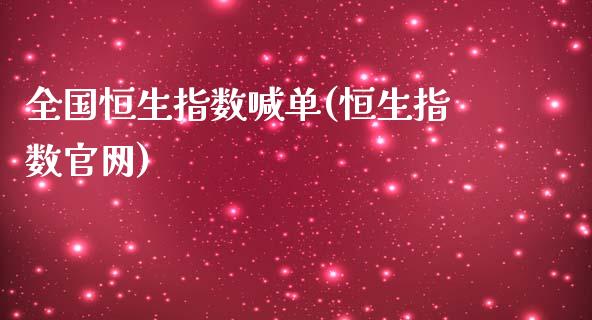 全国恒生指数喊单(恒生指数官网)